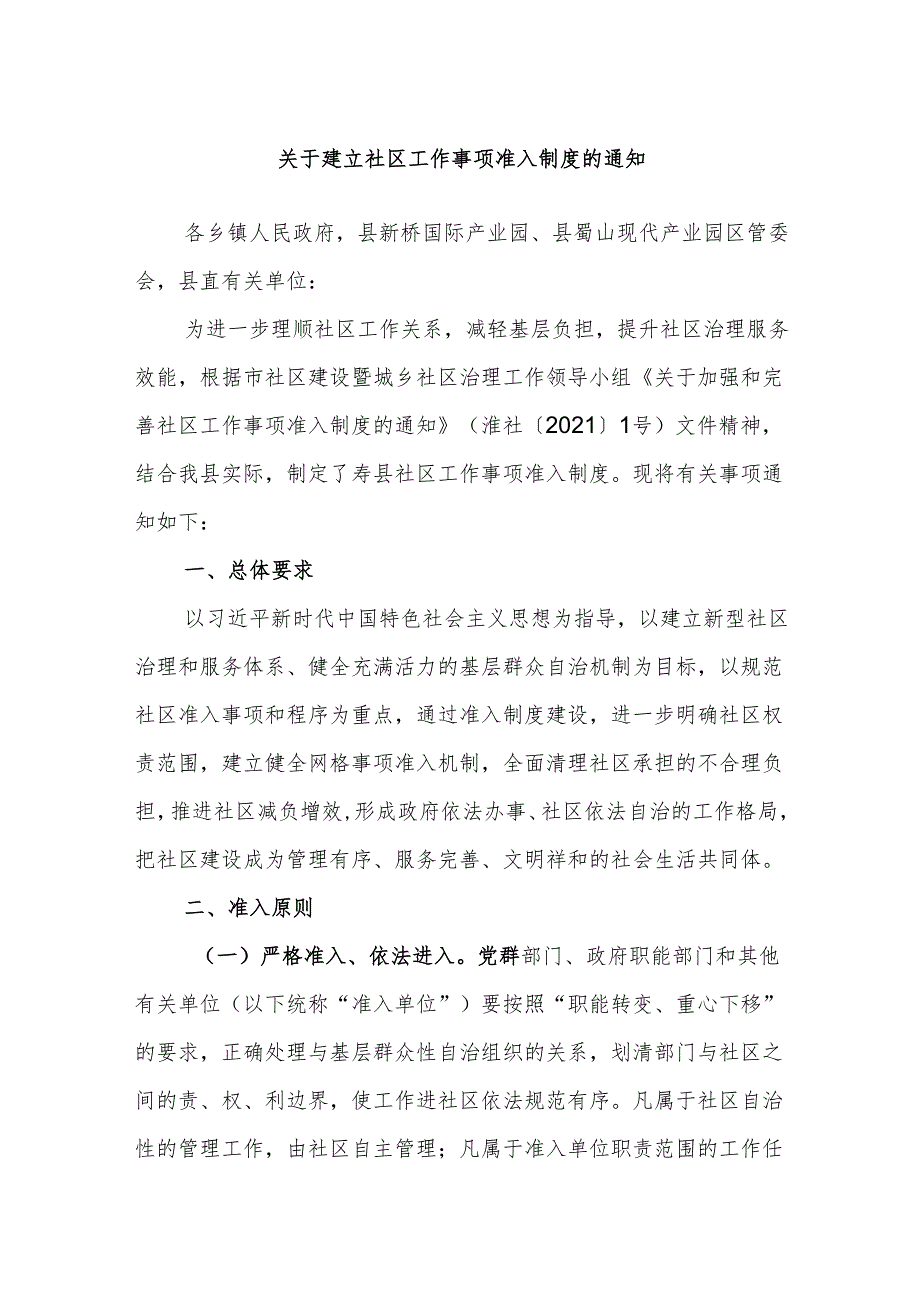 关于建立社区工作事项准入制度的通知

各乡镇人民政府，县新桥国际产业园、县蜀山现代产业园区管委会，县直有关单位：

为进一步理顺社区工作关系，减轻基层负担，提升社区治理服务效能，根据市社区建设暨城乡社区治理工作领导小组《关于加强和完善社区工作事项准入制度的通知》（淮社〔2021〕1号）文件精神，结合我县实际，制定了寿县社区工作事项准入制度。现将有关事项通知如下：

一、总体要求

以习近平新时代中国特色社会主义思想为指导，以建立新型社区治理和服务体系、健全充满活力的基层群众自治机制为目标，以规范社区准入事项和程序为重点，通过准入制度建设，进一步明确社区权责范围，建立健全网格事项准入机制，全面清理社区承担的不合理负担，推进社区减负增效,形成政府依法办事、社区依法自治的工作格局，把社区建设成为管理有序、服务完善、文明祥和的社会生活共同体。

二、准入原则

（一）严格准入、依法进入。党群部门、政府职能部门和其他有关单位（以下统称“准入单位”）要按照“职能转变、重心下移”的要求，正确处理与基层群众性自治组织的关系，划清部门与社区之间的责、权、利边界，使工作进社区依法规范有序。凡属于社区自治性的管理工作，由社区自主管理；凡属于准入单位职责范围的工作任